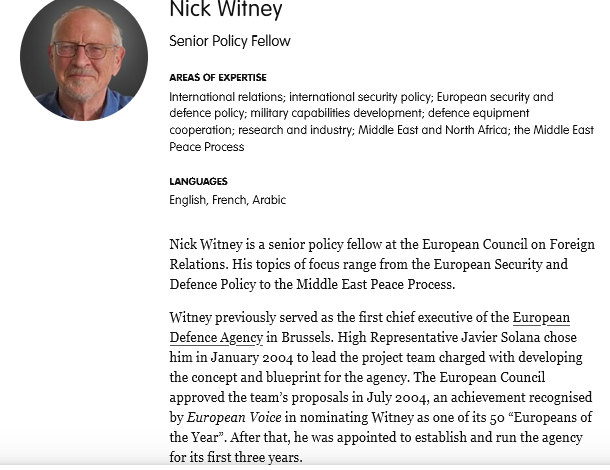 Nick Witney

Senior Policy Fellow

AREAS OF EXPERTISE

International relations; international security policy; European security and defence policy; military capabilities development; defence equipment cooperation; research and industry; Middle East and North Africa; the Middle East Peace Process

LANGUAGES

English, French, Arabic

Nick Witney is a senior policy fellow at the European Council on Foreign Relations. His topics of focus range from the European Security and Defence Policy to the Middle East Peace Process.

Witney previously served as the first chief executive of the European Defence Agency in Brussels. High Representative Javier Solana chose him in January 2004 to lead the project team charged with developing the concept and blueprint for the agency. The European Council approved the team's proposals in July 2004, an achievement recognised by European Voice in nominating Witney as one of its 50 "Europeans of the Year". After that, he was appointed to establish and run the agency for its first three years.